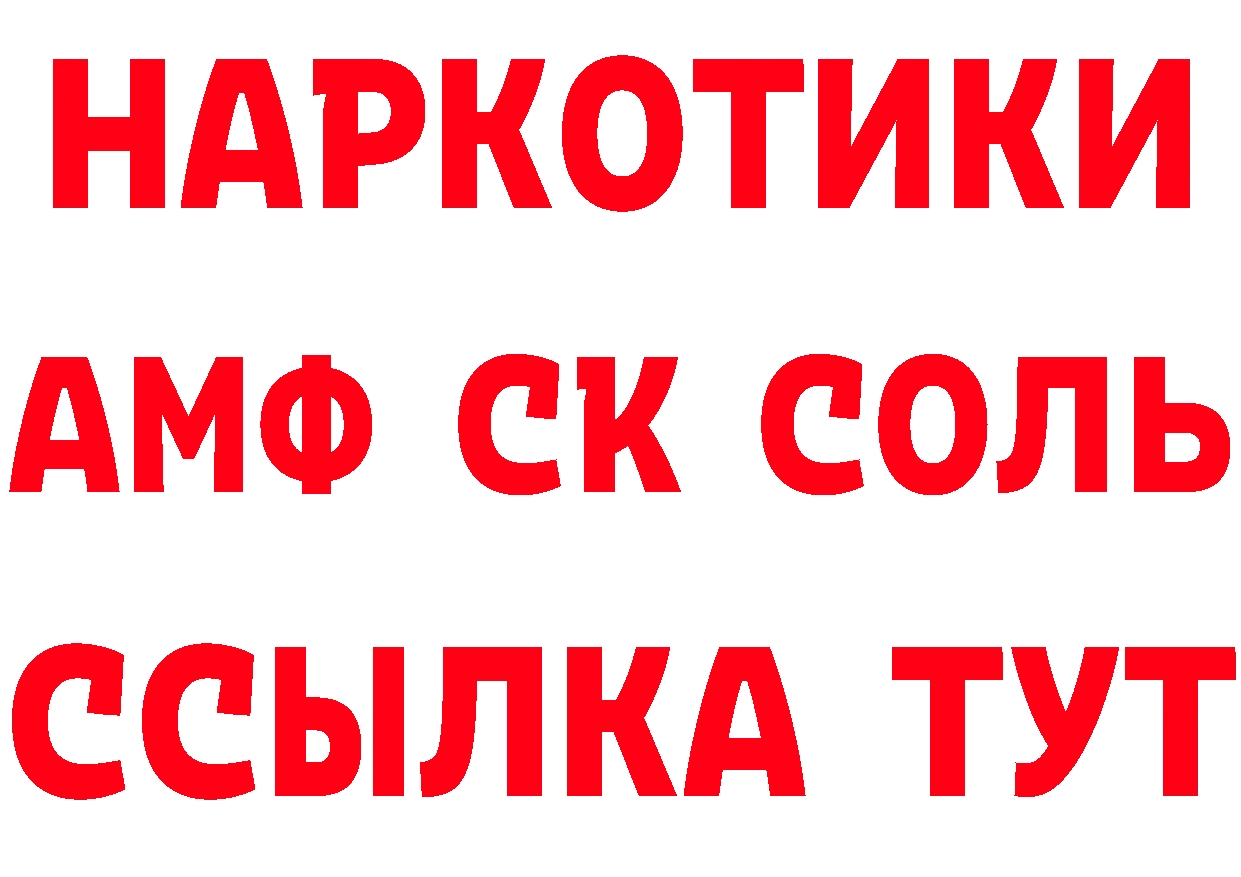 НАРКОТИКИ

АМФ СК СОЛЬ

ССЫЛКА ТУТ